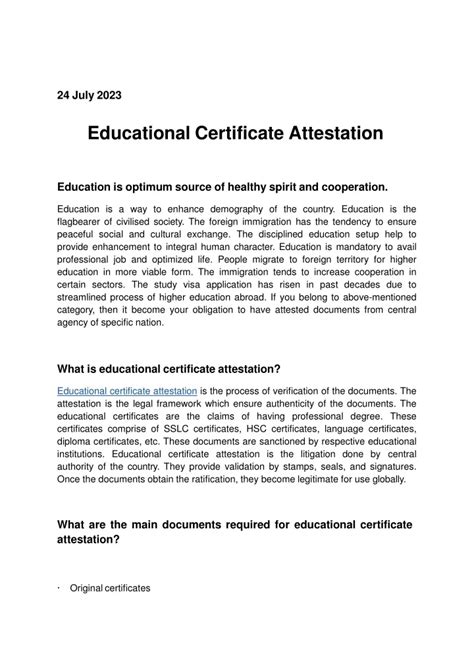 24 July 2023

Educational Certificate Attestation

Education is optimum source of healthy spirit and cooperation.

Education is a way to enhance demography of the country. Education is the flagbearer of civilised society. The foreign immigration has the tendency to ensure peaceful social and cultural exchange. The disciplined education setup help to provide enhancement to integral human character. Education is mandatory to avail professional job and optimized life. People migrate to foreign territory for higher education in more viable form. The immigration tends to increase cooperation in certain sectors. The study visa application has risen in past decades due to streamlined process of higher education abroad. If you belong to above-mentioned category, then it become your obligation to have attested documents from central agency of specific nation.

What is educational certificate attestation?

Educational certificate attestation is the process of verification of the documents. The attestation is the legal framework which ensure authenticity of the documents. The educational certificates are the claims of having professional degree. These certificates comprise of SSLC certificates, HSC certificates, language certificates, diploma certificates, etc. These documents are sanctioned by respective educational institutions. Educational certificate attestation is the litigation done by central authority of the country. They provide validation by stamps, seals, and signatures. Once the documents obtain the ratification, they become legitimate for use globally.

What are the main documents required for educational certificate attestation?

· Original certificates